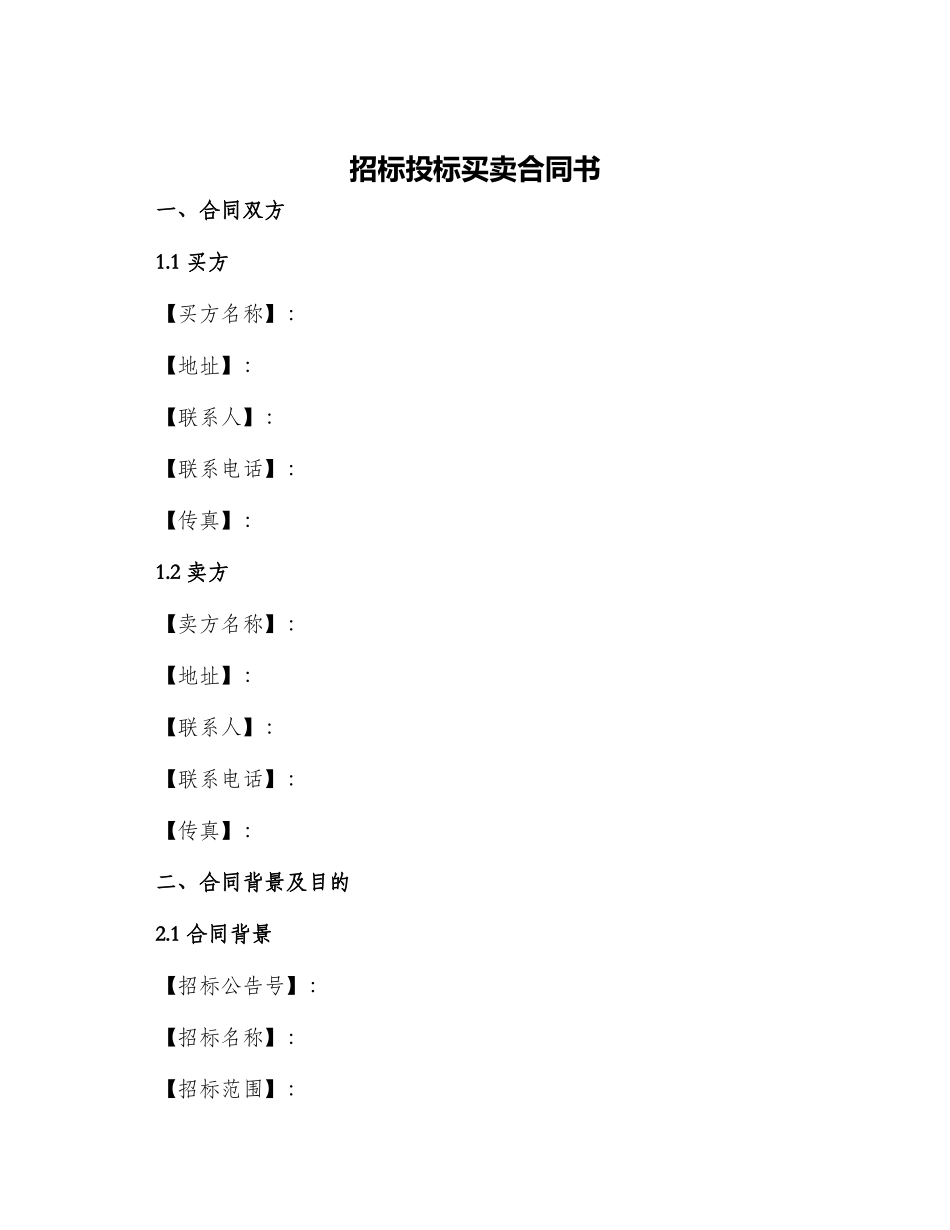 招标投标买卖合同书

一、合同双方

1.1 买方

【买方名称】：

【地址】：

【联系人】：

【联系电话】：

【传真】：

1.2 卖方

【卖方名称】：

【地址】：

【联系人】：

【联系电话】：

【传真】：

二、合同背景及目的

2.1 合同背景

【招标公告号】：

【招标名称】：

【招标范围】：